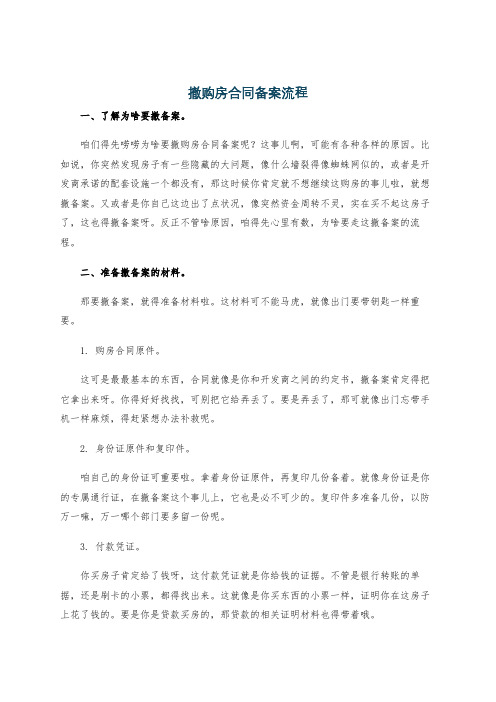 撤购房合同备案流程

一、了解为啥要撤备案。

咱们得先唠唠为啥要撤购房合同备案呢？这事儿啊，可能有各种各样的原因。比如说，你突然发现房子有一些隐藏的大问题，像什么墙裂得像蜘蛛网似的，或者是开发商承诺的配套设施一个都没有，那这时候你肯定就不想继续这购房的事儿啦，就想撤备案。又或者是你自己这边出了点状况，像突然资金周转不灵，实在买不起这房子了，这也得撤备案呀。反正不管啥原因，咱得先心里有数，为啥要走这撤备案的流程。

二、准备撤备案的材料。

那要撤备案，就得准备材料啦。这材料可不能马虎，就像出门要带钥匙一样重要。

1. 购房合同原件。

这可是最最基本的东西，合同就像是你和开发商之间的约定书，撤备案肯定得把它拿出来呀。你得好好找找，可别把它给弄丢了。要是弄丢了，那可就像出门忘带手机一样麻烦，得赶紧想办法补救呢。

2. 身份证原件和复印件。

咱自己的身份证可重要啦。拿着身份证原件，再复印几份备着。就像身份证是你的专属通行证，在撤备案这个事儿上，它也是必不可少的。复印件多准备几份，以防万一嘛，万一哪个部门要多留一份呢。

3. 付款凭证。

你买房子肯定给了钱呀，这付款凭证就是你给钱的证据。不管是银行转账的单据，还是刷卡的小票，都得找出来。这就像是你买东西的小票一样，证明你在这房子上花了钱的。要是你是贷款买房的，那贷款的相关证明材料也得带着哦。